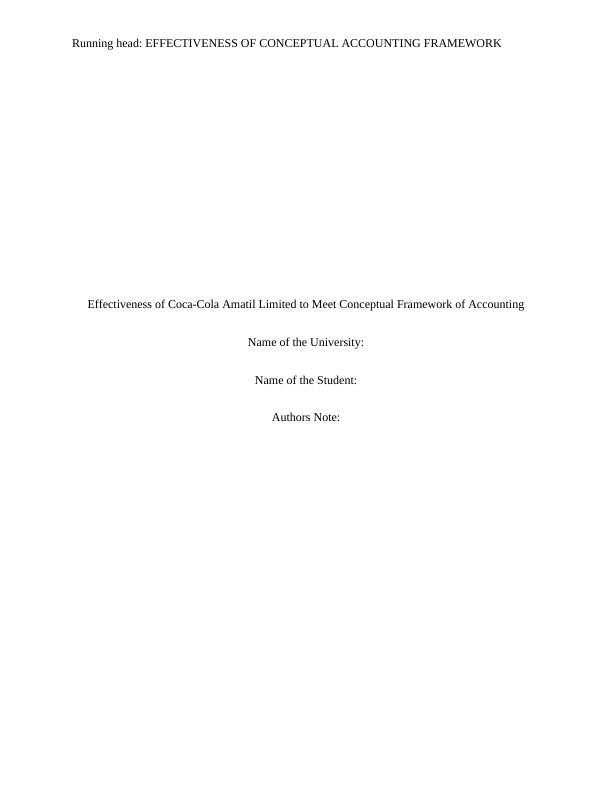 Running head: EFFECTIVENESS OF CONCEPTUAL ACCOUNTING FRAMEWORK

Effectiveness of Coca-Cola Amatil Limited to Meet Conceptual Framework of Accounting

Name of the University:

Name of the Student:

Authors Note: